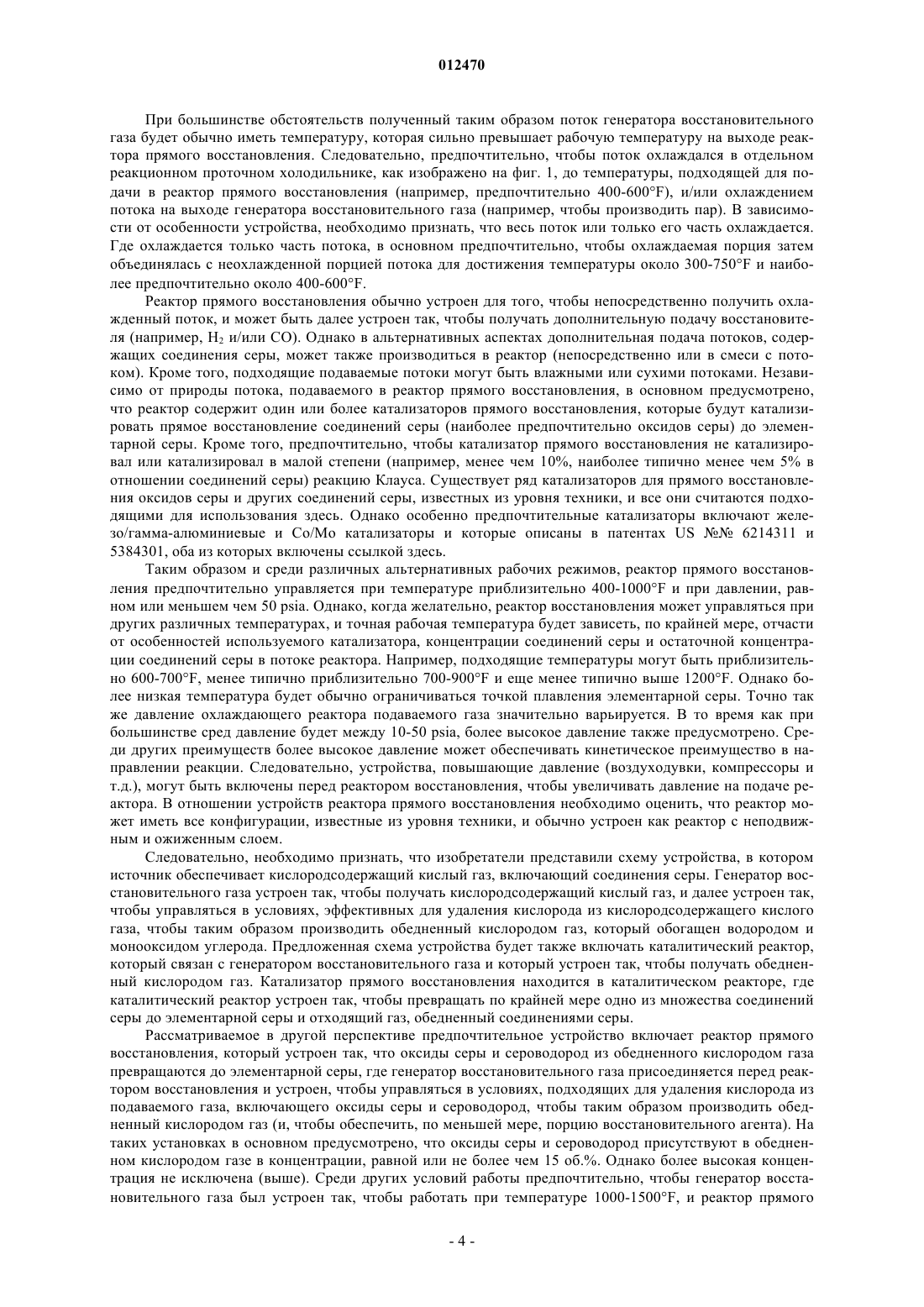 012470

При большинстве обстоятельств полученный таким образом поток генератора восстановительного газа будет обычно иметь температуру, которая сильно превышает рабочую температуру на выходе реактора прямого восстановления. Следовательно, предпочтительно, чтобы поток охлаждался в отдельном реакционном проточном холодильнике, как изображено на фиг. 1, до температуры, подходящей для подачи в реактор прямого восстановления (например, предпочтительно 400-600°F), и/или охлаждением потока на выходе генератора восстановительного газа (например, чтобы производить пар). В зависимости от особенности устройства, необходимо признать, что весь поток или только его часть охлаждается. Где охлаждается только часть потока, в основном предпочтительно, чтобы охлаждаемая порция затем объединялась с неохлажденной порцией потока для достижения температуры около 300-750°F и наиболее предпочтительно около 400-600°F.

Реактор прямого восстановления обычно устроен для того, чтобы непосредственно получить охлажденный поток, и может быть далее устроен так, чтобы получать дополнительную подачу восстановителя (например, $H_2$ и/или CO). Однако в альтернативных аспектах дополнительная подача потоков, содержащих соединения серы, может также производиться в реактор (непосредственно или в смеси с потоком). Кроме того, подходящие подаваемые потоки могут быть влажными или сухими потоками. Независимо от природы потока, подаваемого в реактор прямого восстановления, в основном предусмотрено, что реактор содержит один или более катализаторов прямого восстановления, которые будут катализировать прямое восстановление соединений серы (наиболее предпочтительно оксидов серы) до элементарной серы. Кроме того, предпочтительно, чтобы катализатор прямого восстановления не катализировал или катализировал в малой степени (например, менее чем 10%, наиболее типично менее чем 5% в отношении соединений серы) реакцию Клауса. Существует ряд катализаторов для прямого восстановления оксидов серы и других соединений серы, известных из уровня техники, и все они считаются подходящими для использования здесь. Однако особенно предпочтительные катализаторы включают железо/гамма-алюминиевые и Co/Mo катализаторы и которые описаны в патентах US №№ 6214311 и 5384301, оба из которых включены ссылкой здесь.

Таким образом и среди различных альтернативных рабочих режимов, реактор прямого восстановления предпочтительно управляется при температуре приблизительно 400-1000°F и при давлении, равном или меньшем чем 50 psia. Однако, когда желательно, реактор восстановления может управляться при других различных температурах, и точная рабочая температура будет зависеть, по крайней мере, отчасти от особенностей используемого катализатора, концентрации соединений серы и остаточной концентрации соединений серы в потоке реактора. Например, подходящие температуры могут быть приблизительно 600-700°F, менее типично приблизительно 700-900°F и еще менее типично выше 1200°F. Однако более низкая температура будет обычно ограничиваться точкой плавления элементарной серы. Точно так же давление охлаждающего реактора подаваемого газа значительно варьируется. В то время как при большинстве сред давление будет между 10-50 psia, более высокое давление также предусмотрено. Среди других преимуществ более высокое давление может обеспечивать кинетическое преимущество в направлении реакции. Следовательно, устройства, повышающие давление (воздуходувки, компрессоры и т.д.), могут быть включены перед реактором восстановления, чтобы увеличивать давление на подаче реактора. В отношении устройств реактора прямого восстановления необходимо оценить, что реактор может иметь все конфигурации, известные из уровня техники, и обычно устроен как реактор с неподвижным и ожиженным слоем.

Следовательно, необходимо признать, что изобретатели представили схему устройства, в котором источник обеспечивает кислородсодержащий кислый газ, включающий соединения серы. Генератор восстановительного газа устроен так, чтобы получать кислородсодержащий кислый газ, и далее устроен так, чтобы управляться в условиях, эффективных для удаления кислорода из кислородсодержащего кислого газа, чтобы таким образом производить обедненный кислородом газ, который обогащен водородом и монооксидом углерода. Предложенная схема устройства будет также включать каталитический реактор, который связан с генератором восстановительного газа и который устроен так, чтобы получать обедненный кислородом газ. Катализатор прямого восстановления находится в каталитическом реакторе, где каталитический реактор устроен так, чтобы превращать по крайней мере одно из множества соединений серы до элементарной серы и отходящий газ, обедненный соединениями серы.

Рассматриваемое в другой перспективе предпочтительное устройство включает реактор прямого восстановления, который устроен так, что оксиды серы и сероводород из обедненного кислородом газа превращаются до элементарной серы, где генератор восстановительного газа присоединяется перед реактором восстановления и устроен, чтобы управляться в условиях, подходящих для удаления кислорода из подаваемого газа, включающего оксиды серы и сероводород, чтобы таким образом производить обедненный кислородом газ (и, чтобы обеспечить, по меньшей мере, порцию восстановительного агента). На таких установках в основном предусмотрено, что оксиды серы и сероводород присутствуют в обедненном кислородом газе в концентрации, равной или не более чем 15 об.%. Однако более высокая концентрация не исключена (выше). Среди других условий работы предпочтительно, чтобы генератор восстановительного газа был устроен так, чтобы работать при температуре 1000-1500°F, и реактор прямого

- 4 -